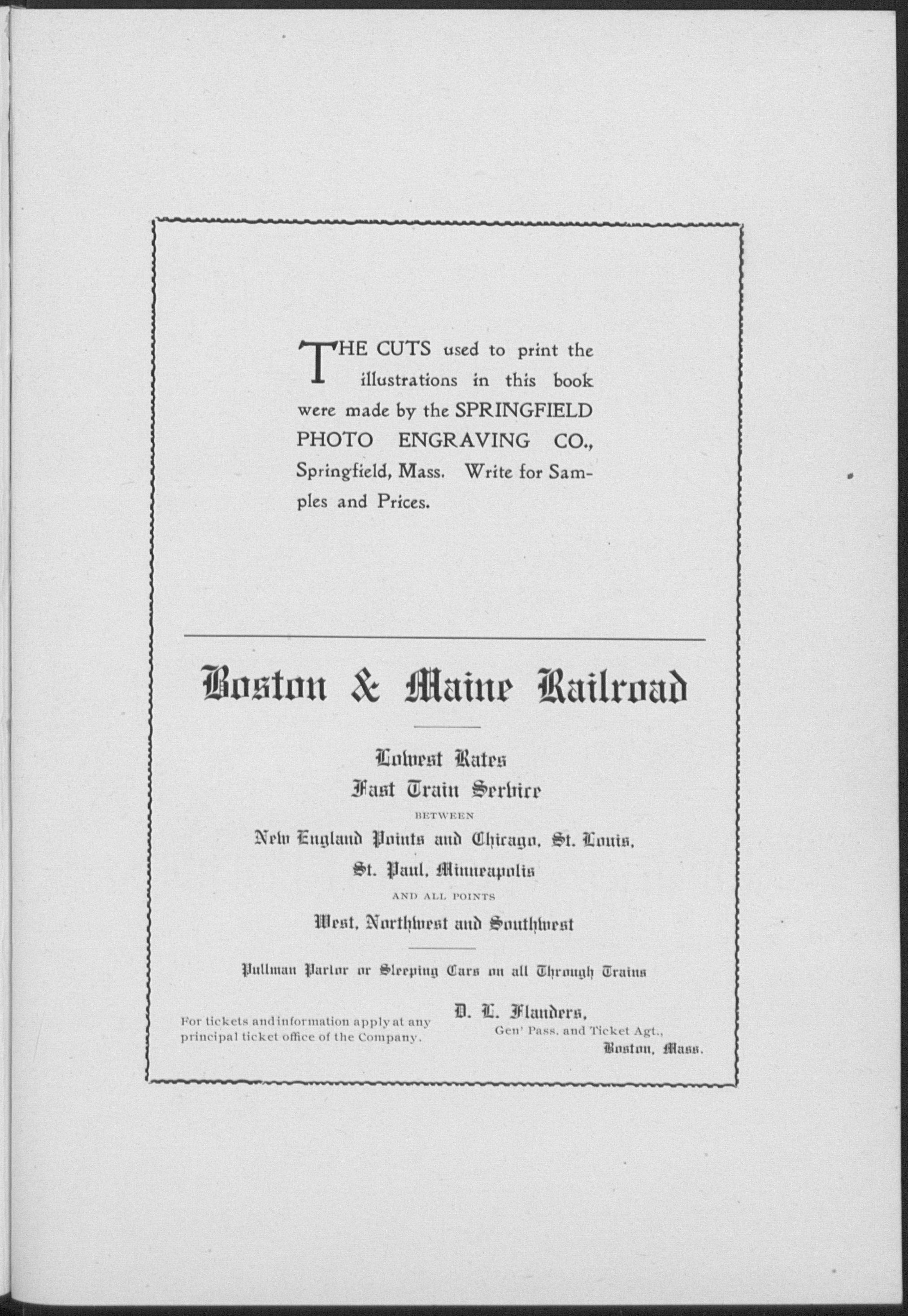 THE CUTS used to print the illustrations in this book were made by the SPRINGFIELD PHOTO ENGRAVING CO., Springfield, Mass. Write for Samples and Prices.

Boston & Maine Railroad

Lowest Rates
Fast Train Service
BETWEEN
New England Points and Chicago, St. Louis, St. Paul, Minneapolis
AND ALL POINTS
West, Northwest and Southwest

Pullman Parlor or Sleeping Cars on all Through Trains

For tickets and information apply at any principal ticket office of the Company.

D. L. Flanders,
Gen' Pass. and Ticket Agt.,
Boston, Mass.